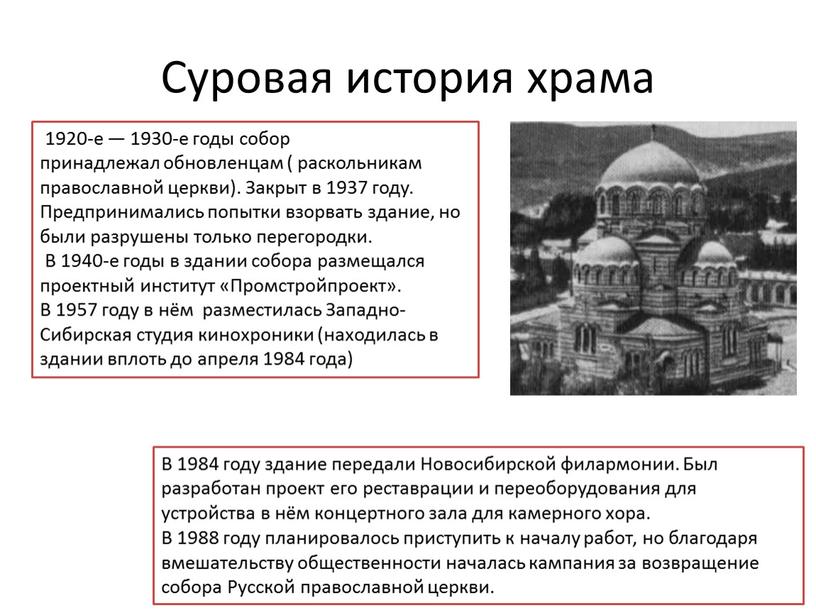 Суровая история храма

1920-е — 1930-е годы собор принадлежал обновленцам ( раскольникам православной церкви). Закрыт в 1937 году. Предпринимались попытки взорвать здание, но были разрушены только перегородки.
В 1940-е годы в здании собора размещался проектный институт «Промстройпроект».
В 1957 году в нём разместилась Западно-Сибирская студия кинохроники (находилась в здании вплоть до апреля 1984 года)

В 1984 году здание передали Новосибирской филармонии. Был разработан проект его реставрации и переоборудования для устройства в нём концертного зала для камерного хора.
В 1988 году планировалось приступить к началу работ, но благодаря вмешательству общественности началась кампания за возвращение собора Русской православной церкви.